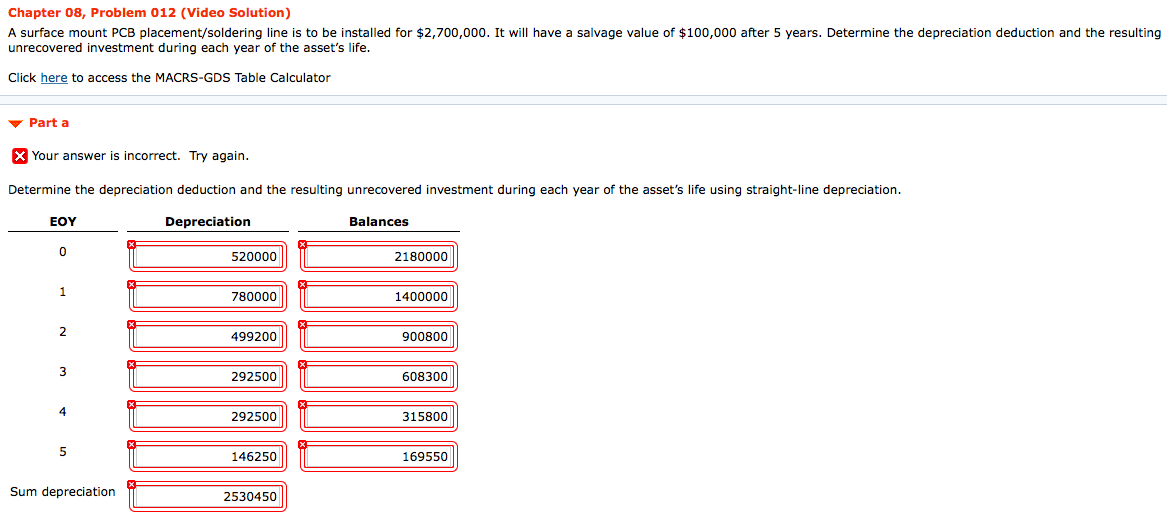 Chapter 08, Problem 012 (Video Solution)
A surface mount PCB placement/soldering line is to be installed for $2,700,000. It will have a salvage value of $100,000 after 5 years. Determine the depreciation deduction and the resulting unrecovered investment during each year of the asset's life.

Click here to access the MACRS-GDS Table Calculator

Part a

Your answer is incorrect. Try again.

Determine the depreciation deduction and the resulting unrecovered investment during each year of the asset's life using straight-line depreciation.

| EOY | Depreciation | Balances |
|---|---|---|
| 0 | 520000 | 2180000 |
| 1 | 780000 | 1400000 |
| 2 | 499200 | 900800 |
| 3 | 292500 | 608300 |
| 4 | 292500 | 315800 |
| 5 | 146250 | 169550 |
| Sum depreciation | 2530450 | |